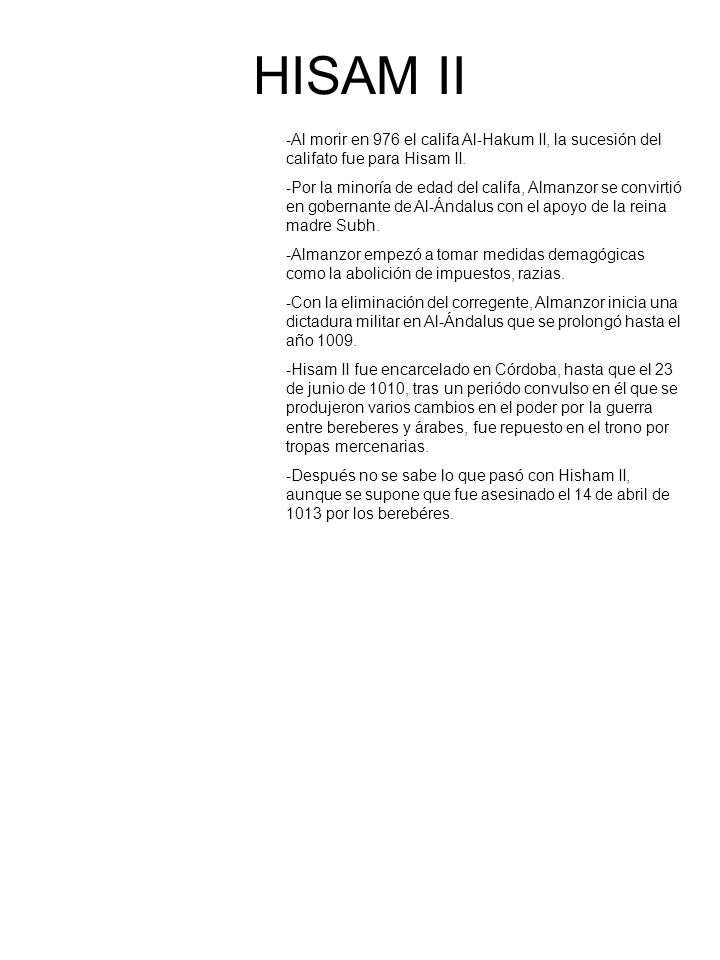 HISAM II

-Al morir en 976 el califa Al-Hakum II, la sucesión del califato fue para Hisam II.

-Por la minoría de edad del califa, Almanzor se convirtió en gobernante de Al-Ándalus con el apoyo de la reina madre Subh.

-Almanzor empezó a tomar medidas demagógicas como la abolición de impuestos, razias.

-Con la eliminación del corregente, Almanzor inicia una dictadura militar en Al-Ándalus que se prolongó hasta el año 1009.

-Hisam II fue encarcelado en Córdoba, hasta que el 23 de junio de 1010, tras un periódo convulso en él que se produjeron varios cambios en el poder por la guerra entre bereberes y árabes, fue repuesto en el trono por tropas mercenarias.

-Después no se sabe lo que pasó con Hisham II, aunque se supone que fue asesinado el 14 de abril de 1013 por los berebéres.